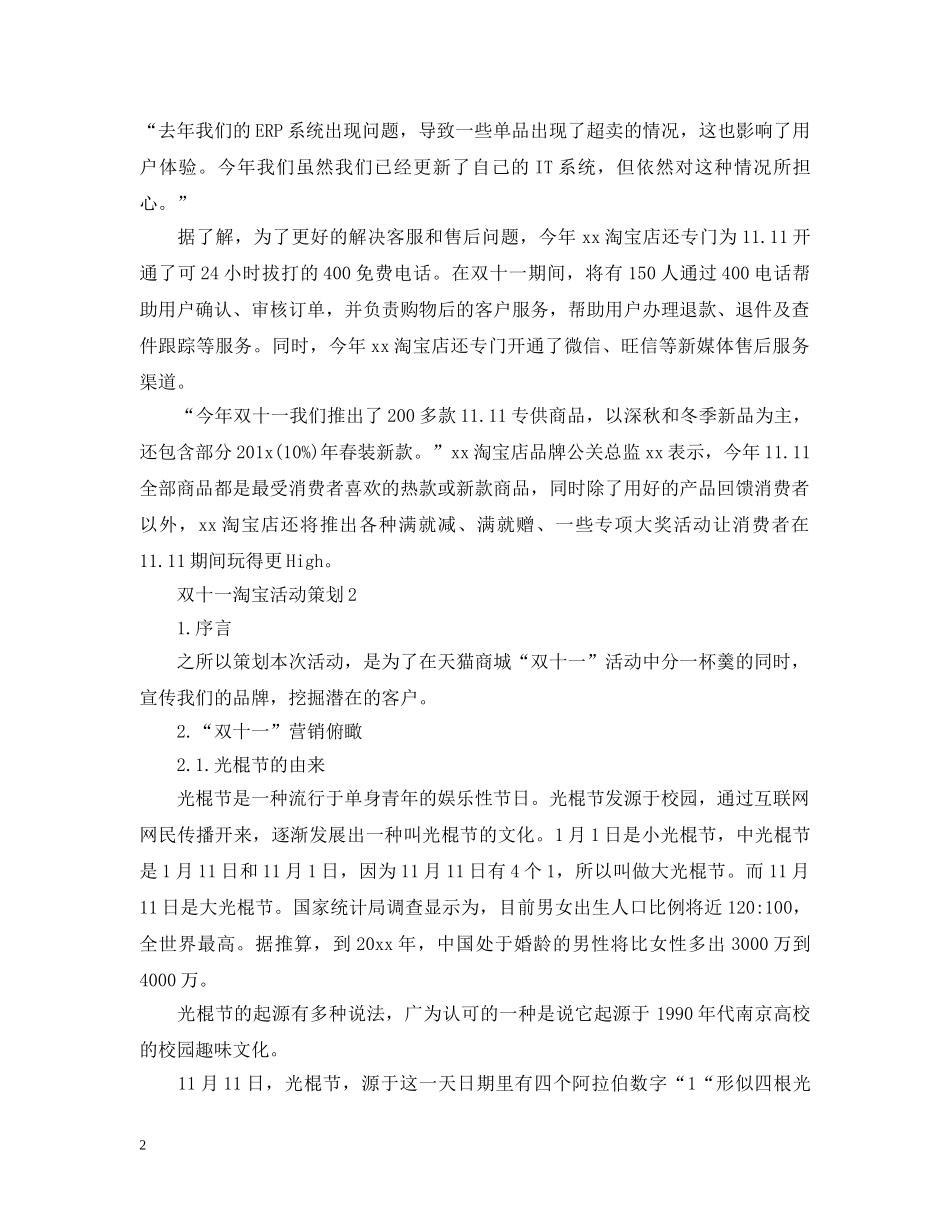 “去年我们的ERP系统出现问题，导致一些单品出现了超卖的情况，这也影响了用户体验。今年我们虽然我们已经更新了自己的IT系统，但依然对这种情况所担心。”

据了解，为了更好的解决客服和售后问题，今年xx淘宝店还专门为11.11开通了可24小时拔打的400免费电话。在双十一期间，将有150人通过400电话帮助用户确认、审核订单，并负责购物后的客户服务，帮助用户办理退款、退件及查件跟踪等服务。同时，今年xx淘宝店还专门开通了微信、旺信等新媒体售后服务渠道。

“今年双十一我们推出了200多款11.11专供商品，以深秋和冬季新品为主，还包含部分201x(10%)年春装新款。”xx淘宝店品牌公关总监xx表示，今年11.11全部商品都是最受消费者喜欢的热款或新款商品，同时除了用好的产品回馈消费者以外，xx淘宝店还将推出各种满就减、满就赠、一些专项大奖活动让消费者在11.11期间玩得更High。

双十一淘宝活动策划2

1.序言

之所以策划本次活动，是为了在天猫商城“双十一”活动中分一杯羹的同时，宣传我们的品牌，挖掘潜在的客户。

2.“双十一”营销俯瞰

2.1.光棍节的由来

光棍节是一种流行于单身青年的娱乐性节日。光棍节发源于校园，通过互联网网民传播开来，逐渐发展出一种叫光棍节的文化。1月1日是小光棍节，中光棍节是1月11日和11月1日，因为11月11日有4个1，所以叫做大光棍节。而11月11日是大光棍节。国家统计局调查显示为，目前男女出生人口比例将近120:100，全世界最高。据推算，到20xx年，中国处于婚龄的男性将比女性多出3000万到4000万。

光棍节的起源有多种说法，广为认可的一种是说它起源于1990年代南京高校的校园趣味文化。

11月11日，光棍节，源于这一天日期里有四个阿拉伯数字“1“形似四根光

2